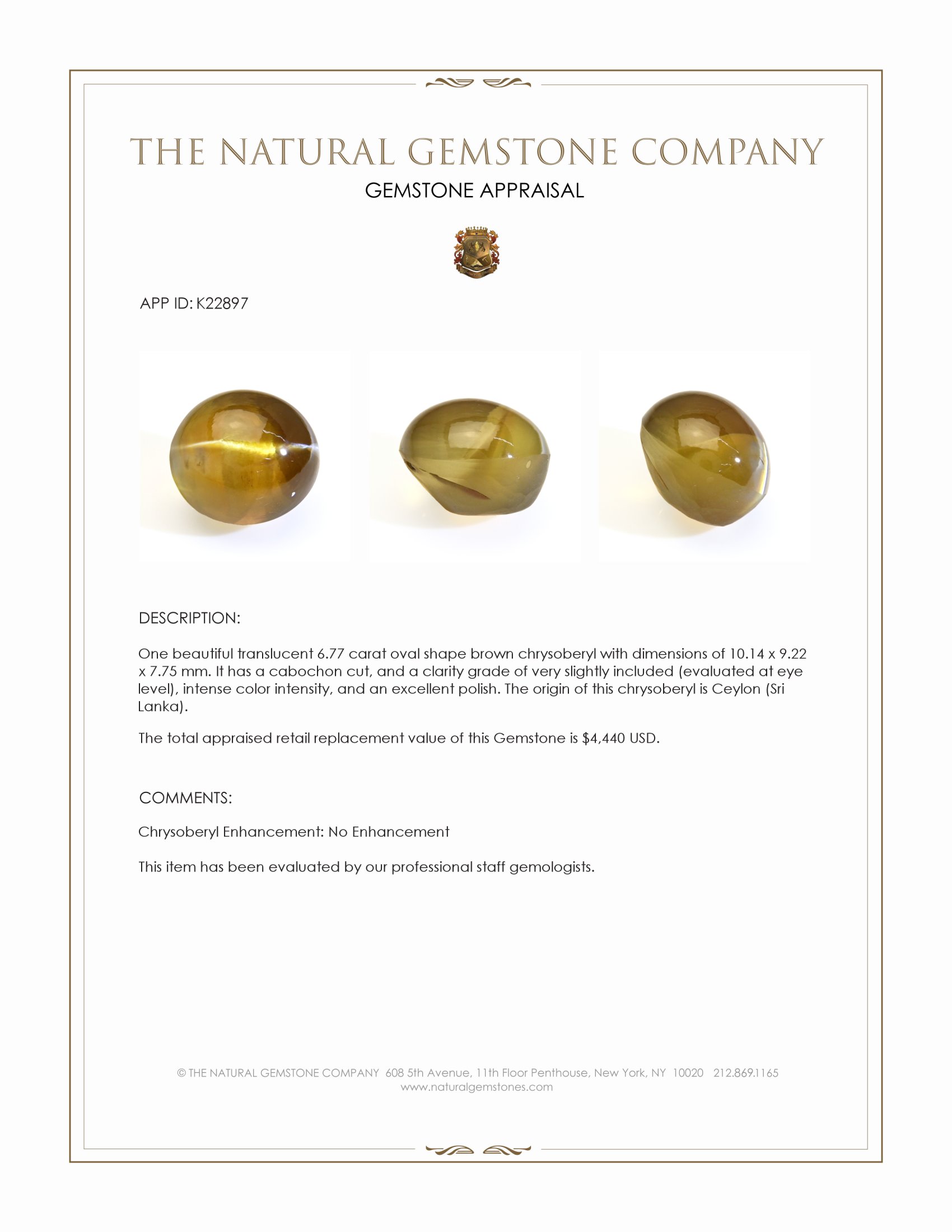 THE NATURAL GEMSTONE COMPANY
GEMSTONE APPRAISAL

APP ID: K22897

DESCRIPTION:

One beautiful translucent 6.77 carat oval shape brown chrysoberyl with dimensions of 10.14 x 9.22 x 7.75 mm. It has a cabochon cut, and a clarity grade of very slightly included (evaluated at eye level), intense color intensity, and an excellent polish. The origin of this chrysoberyl is Ceylon (Sri Lanka).

The total appraised retail replacement value of this Gemstone is $4,440 USD.

COMMENTS:

Chrysoberyl Enhancement: No Enhancement

This item has been evaluated by our professional staff gemologists.

© THE NATURAL GEMSTONE COMPANY 608 5th Avenue, 11th Floor Penthouse, New York, NY 10020 212.869.1165
www.naturalgemstones.com